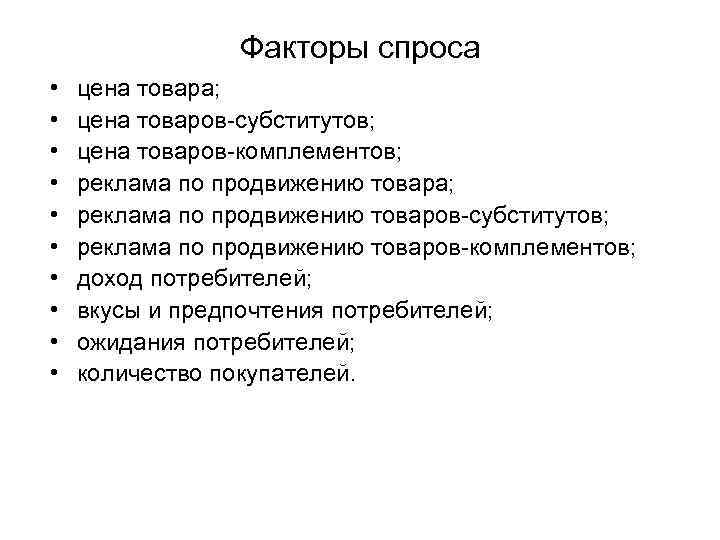 Факторы спроса

• цена товара;
• цена товаров-субститутов;
• цена товаров-комплементов;
• реклама по продвижению товара;
• реклама по продвижению товаров-субститутов;
• реклама по продвижению товаров-комплементов;
• доход потребителей;
• вкусы и предпочтения потребителей;
• ожидания потребителей;
• количество покупателей.